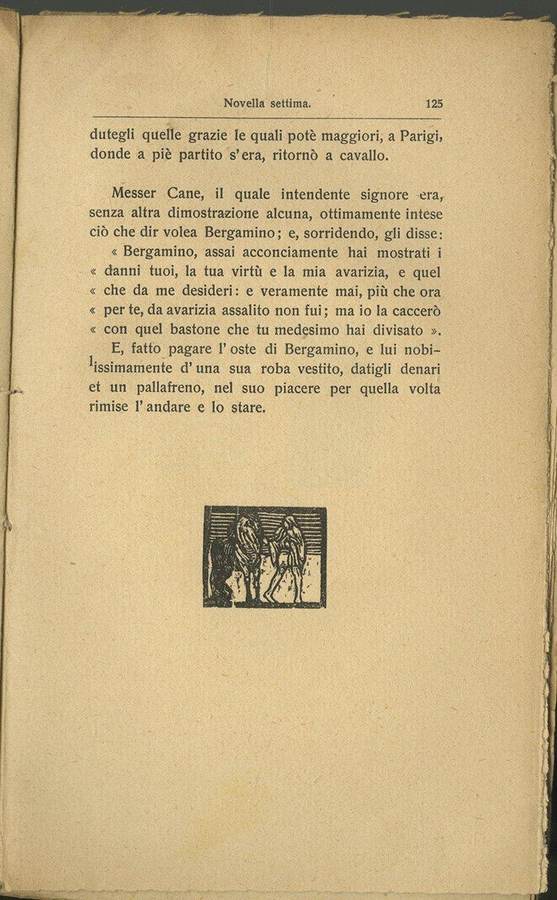 Novella settima. 125

dutegli quelle grazie le quali potè maggiori, a Parigi, donde a piè partito s'era, ritornò a cavallo.

Messer Cane, il quale intendente signore era, senza altra dimostrazione alcuna, ottimamente intese ciò che dir volea Bergamino; e, sorridendo, gli disse: « Bergamino, assai acconciamente hai mostrati i « danni tuoi, la tua virtù e la mia avarizia, e quel « che da me desideri: e veramente mai, più che ora « per te, da avarizia assalito non fui; ma io la caccerò « con quel bastone che tu medesimo hai divisato ».

E, fatto pagare l'oste di Bergamino, e lui nobilissimamente d'una sua roba vestito, datigli denari et un pallafreno, nel suo piacere per quella volta rimise l'andare e lo stare.